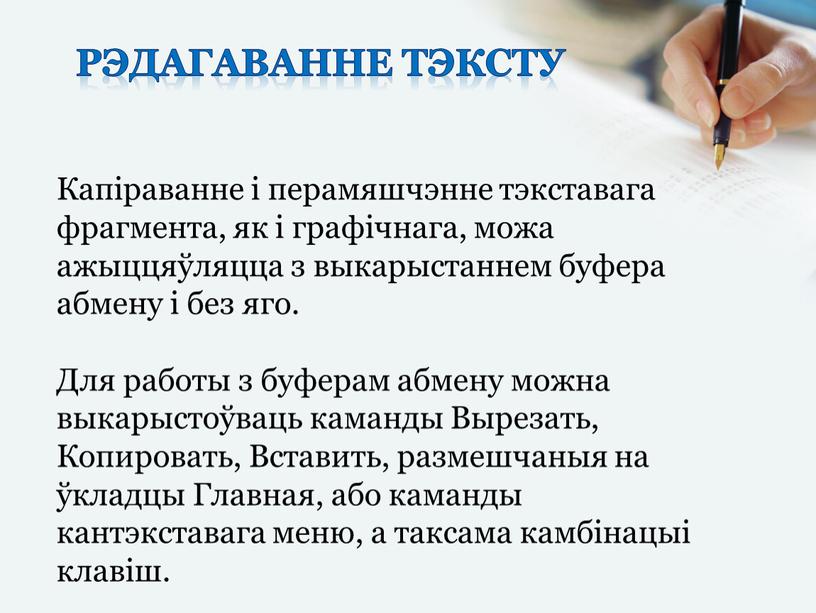 РЭДАГАВАННЕ ТЭКСТУ

Капіраванне і перамяшчэнне тэкставага фрагмента, як і графічнага, можа ажыццяўляцца з выкарыстаннем буфера абмену і без яго.

Для работы з буферам абмену можна выкарыстоўваць каманды Вырезать, Копировать, Вставить, размешчаныя на ўкладцы Главная, або каманды кантэкставага меню, а таксама камбінацыі клавіш.